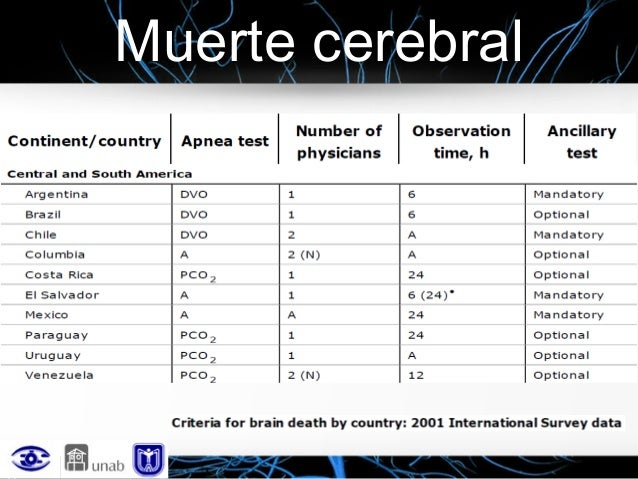 Muerte cerebral

| Continent/country | Apnea test | Number of physicians | Observation time, h | Ancillary test |
|---|---|---|---|---|
| Central and South America | | | | |
| Argentina | DVO | 1 | 6 | Mandatory |
| Brazil | DVO | 1 | 6 | Optional |
| Chile | DVO | 2 | A | Mandatory |
| Columbia | A | 2 (N) | A | Optional |
| Costa Rica | $PCO_2$ | 1 | 24 | Optional |
| El Salvador | A | 1 | 6 (24)• | Mandatory |
| Mexico | A | A | 24 | Mandatory |
| Paraguay | $PCO_2$ | 1 | 24 | Optional |
| Uruguay | $PCO_2$ | 1 | A | Optional |
| Venezuela | $PCO_2$ | 2 (N) | 12 | Optional |

Criteria for brain death by country: 2001 International Survey data

unab